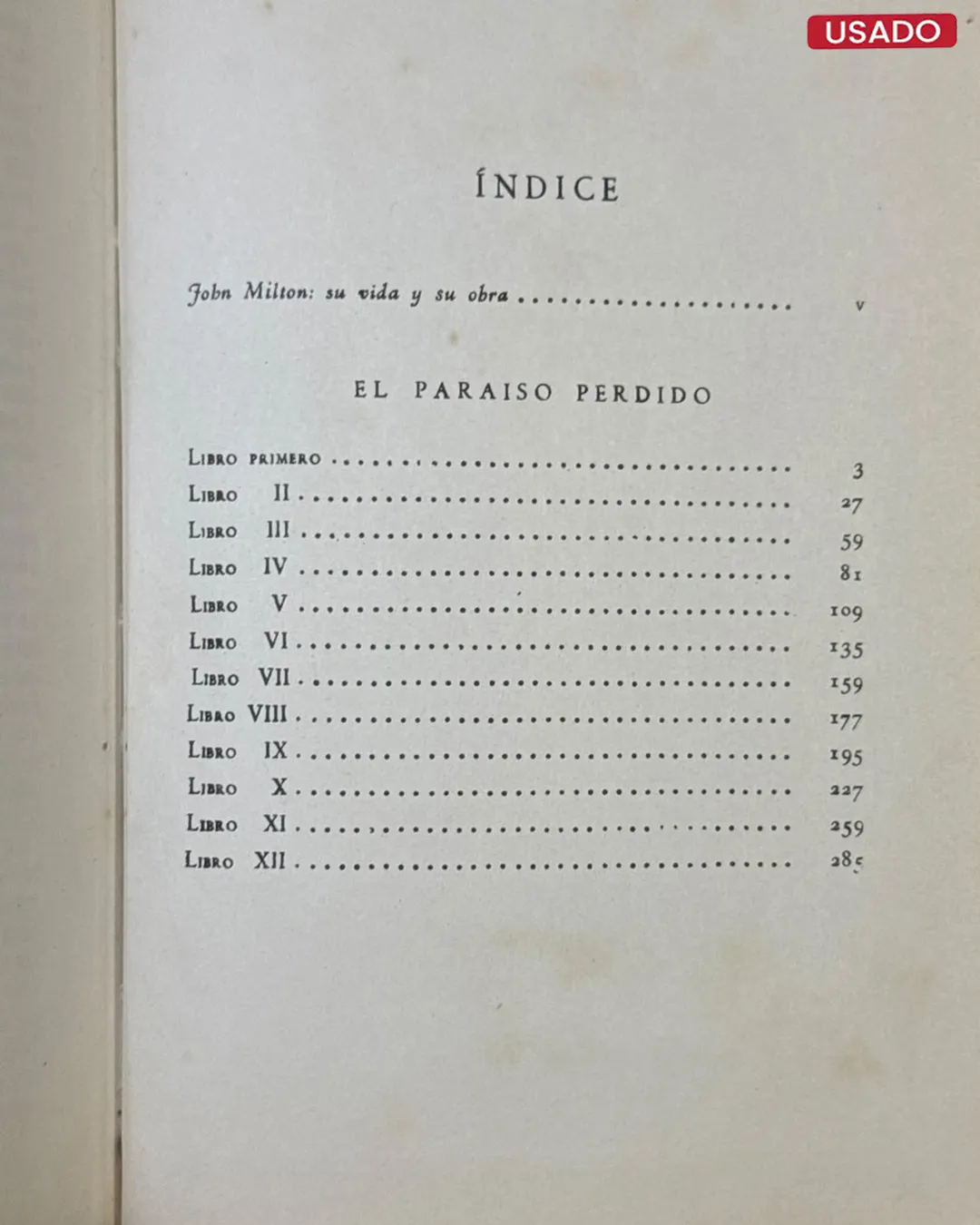 USADO

ÍNDICE

John Milton: su vida y su obra .................... v

EL PARAISO PERDIDO

LIBRO PRIMERO ................................ 3
LIBRO II ................................ 27
LIBRO III ................................ 59
LIBRO IV ................................ 81
LIBRO V ................................ 109
LIBRO VI ................................ 135
LIBRO VII ................................ 159
LIBRO VIII ................................ 177
LIBRO IX ................................ 195
LIBRO X ................................ 227
LIBRO XI ................................ 259
LIBRO XII ................................ 285